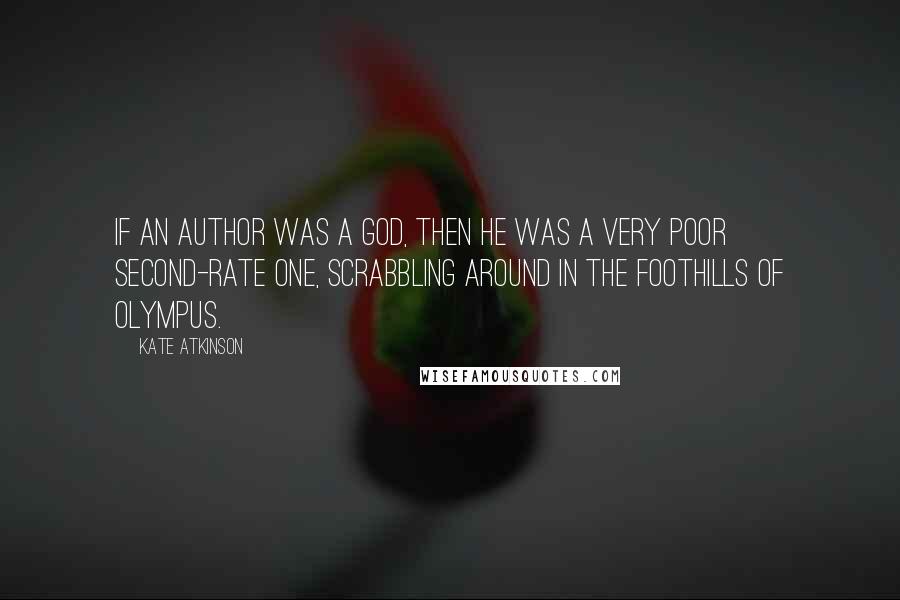 IF AN AUTHOR WAS A GOD, THEN HE WAS A VERY POOR SECOND-RATE ONE, SCRABBLING AROUND IN THE FOOTHILLS OF OLYMPUS.

KATE ATKINSON

WISEFAMOUSQUOTES.COM